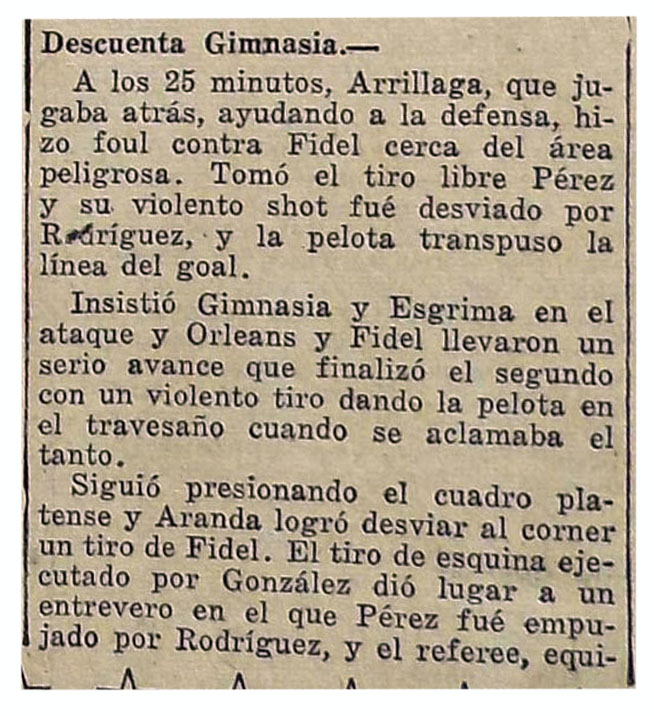 Descuenta Gimnasia.—

A los 25 minutos, Arrillaga, que jugaba atrás, ayudando a la defensa, hizo foul contra Fidel cerca del área peligrosa. Tomó el tiro libre Pérez y su violento shot fué desviado por Rodríguez, y la pelota transpuso la línea del goal.

Insistió Gimnasia y Esgrima en el ataque y Orleans y Fidel llevaron un serio avance que finalizó el segundo con un violento tiro dando la pelota en el travesaño cuando se aclamaba el tanto.

Siguió presionando el cuadro platense y Aranda logró desviar al corner un tiro de Fidel. El tiro de esquina ejecutado por González dió lugar a un entrevero en el que Pérez fué empujado por Rodríguez, y el referee, equi-